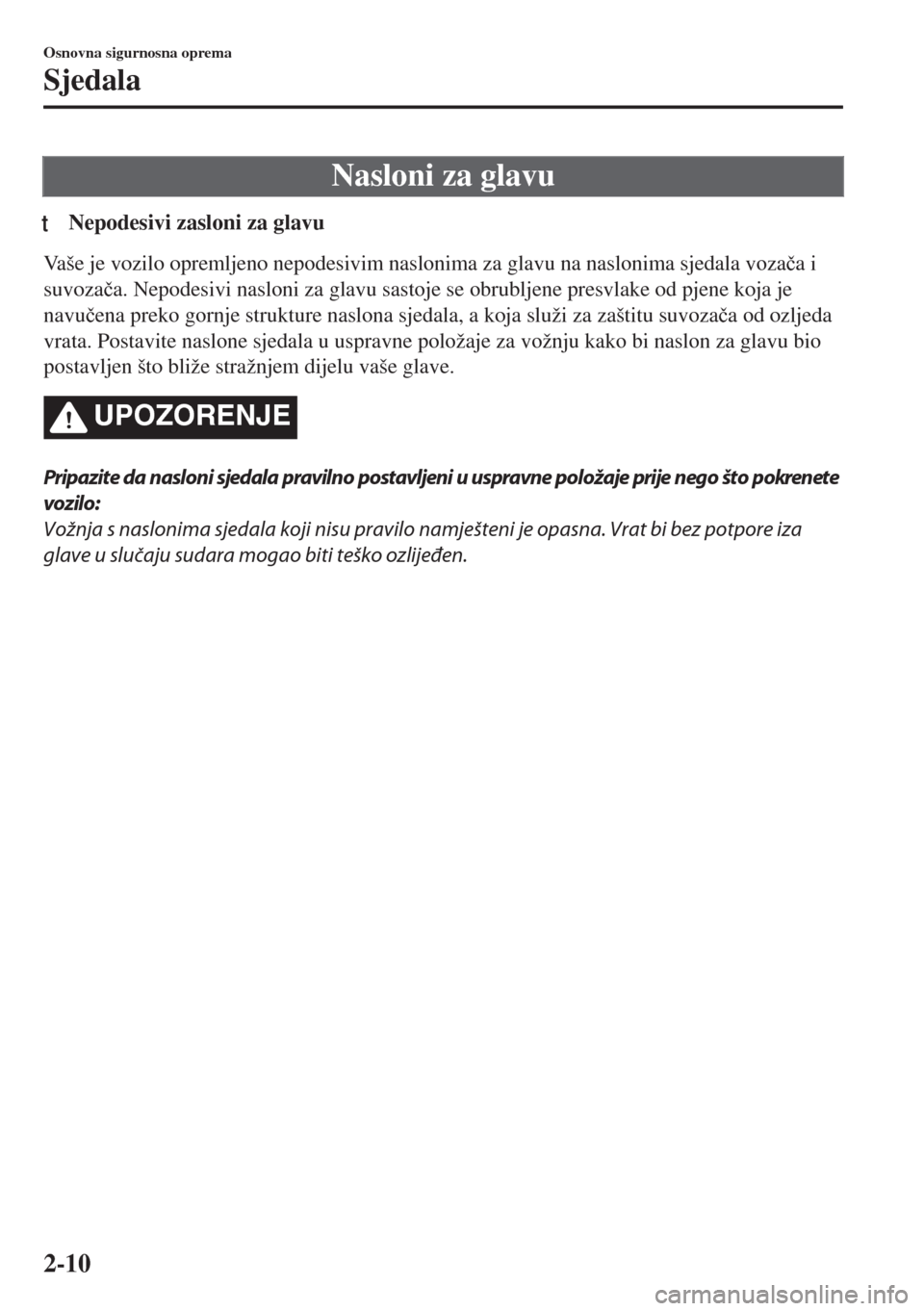 Osnovna sigurnosna oprema

Sjedala

Nasloni za glavu

t Nepodesivi zasloni za glavu

Vaše je vozilo opremljeno nepodesivim naslonima za glavu na naslonima sjedala vozača i suvozača. Nepodesivi nasloni za glavu sastoje se obrubljene presvlake od pjene koja je navučena preko gornje strukture naslona sjedala, a koja služi za zaštitu suvozača od ozljeda vrata. Postavite naslone sjedala u uspravne položaje za vožnju kako bi naslon za glavu bio postavljen što bliže stražnjem dijelu vaše glave.

UPOZORENJE

Pripazite da nasloni sjedala pravilno postavljeni u uspravne položaje prije nego što pokrenete vozilo:
Vožnja s naslonima sjedala koji nisu pravilo namješteni je opasna. Vrat bi bez potpore iza glave u slučaju sudara mogao biti teško ozlijeđen.

2-10

carmanualsonline.info